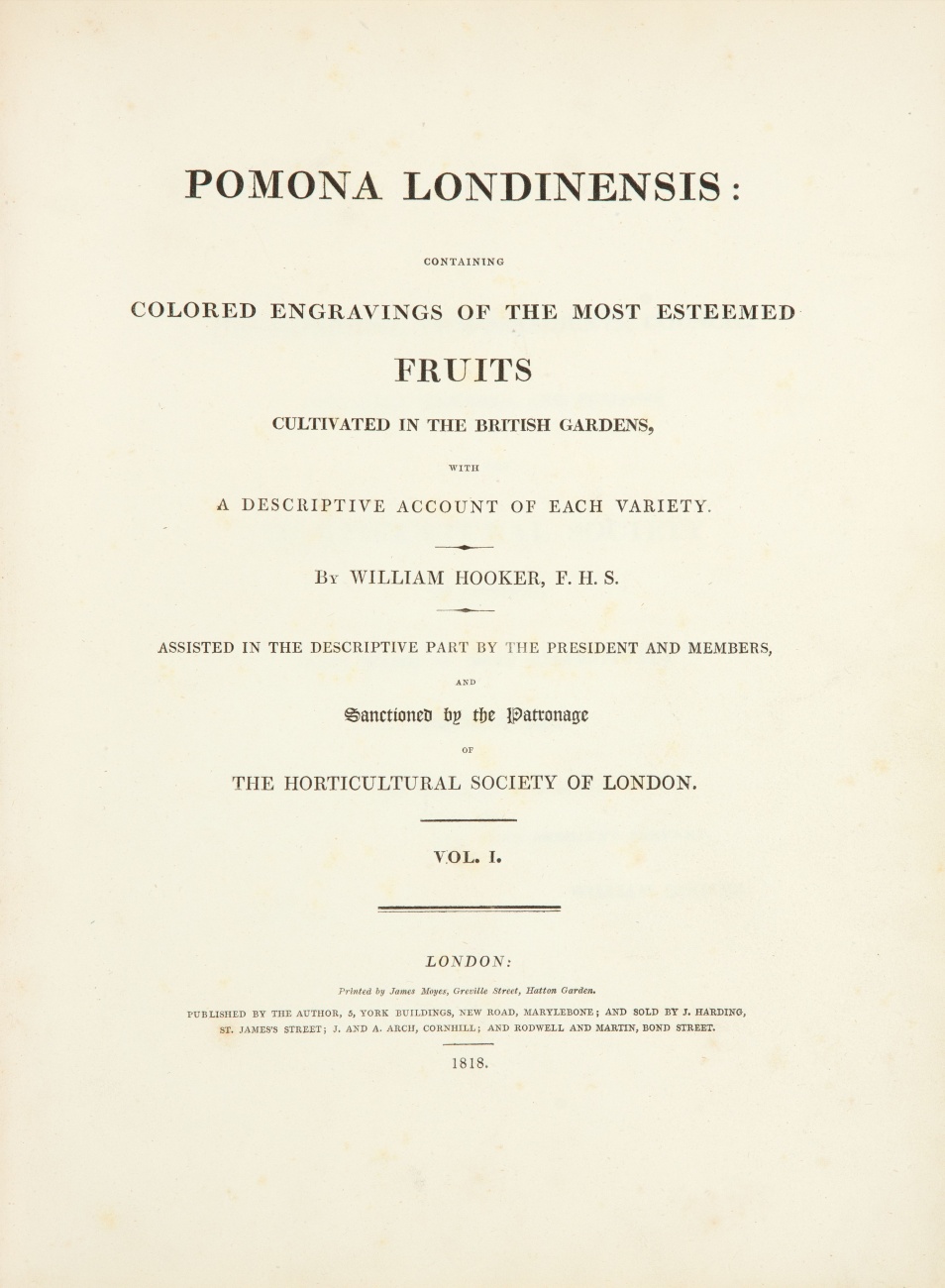 POMONA LONDINENSIS:

CONTAINING

COLORED ENGRAVINGS OF THE MOST ESTEEMED

FRUITS

CULTIVATED IN THE BRITISH GARDENS,

WITH

A DESCRIPTIVE ACCOUNT OF EACH VARIETY.

By WILLIAM HOOKER, F. H. S.

ASSISTED IN THE DESCRIPTIVE PART BY THE PRESIDENT AND MEMBERS,

AND

Sanctioned by the Patronage

OF

THE HORTICULTURAL SOCIETY OF LONDON.

VOL. I.

LONDON:

Printed by James Moyes, Greville Street, Hatton Garden.

PUBLISHED BY THE AUTHOR, 5, YORK BUILDINGS, NEW ROAD, MARYLEBONE; AND SOLD BY J. HARDING, ST. JAMES'S STREET; J. AND A. ARCH, CORNHILL; AND RODWELL AND MARTIN, BOND STREET.

1818.